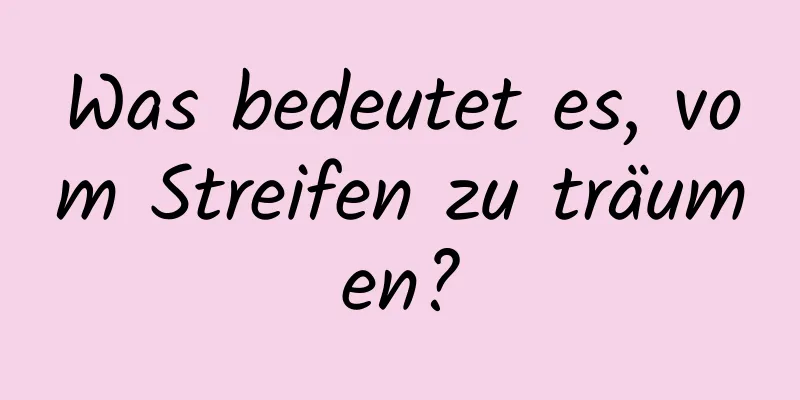 Was bedeutet es, vom Streifen zu träumen?